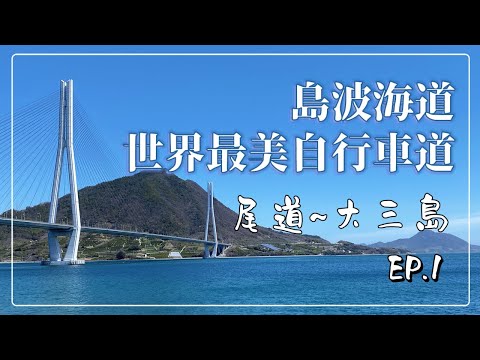 島波海道
世界最美自行車道

尾道~大三島

EP.1